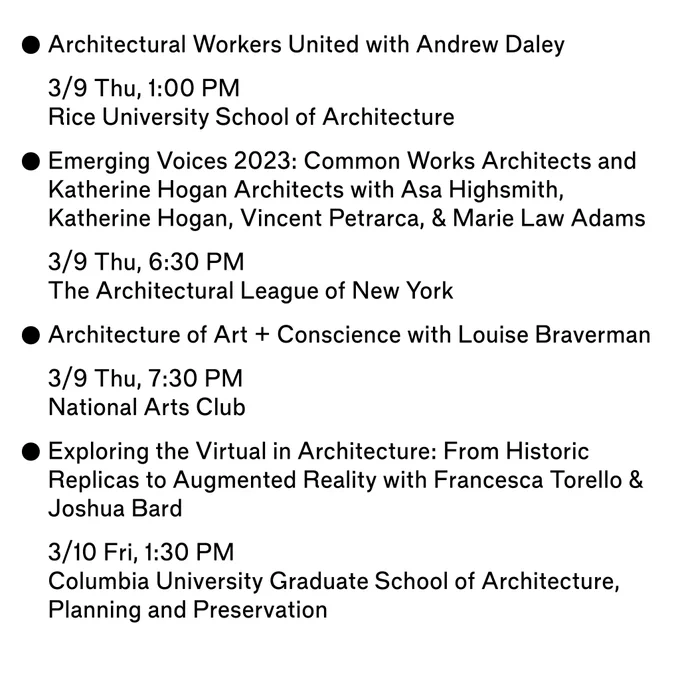 ● Architectural Workers United with Andrew Daley

3/9 Thu, 1:00 PM
Rice University School of Architecture

● Emerging Voices 2023: Common Works Architects and Katherine Hogan Architects with Asa Highsmith, Katherine Hogan, Vincent Petrarca, & Marie Law Adams

3/9 Thu, 6:30 PM
The Architectural League of New York

● Architecture of Art + Conscience with Louise Braverman

3/9 Thu, 7:30 PM
National Arts Club

● Exploring the Virtual in Architecture: From Historic Replicas to Augmented Reality with Francesca Torello & Joshua Bard

3/10 Fri, 1:30 PM
Columbia University Graduate School of Architecture, Planning and Preservation